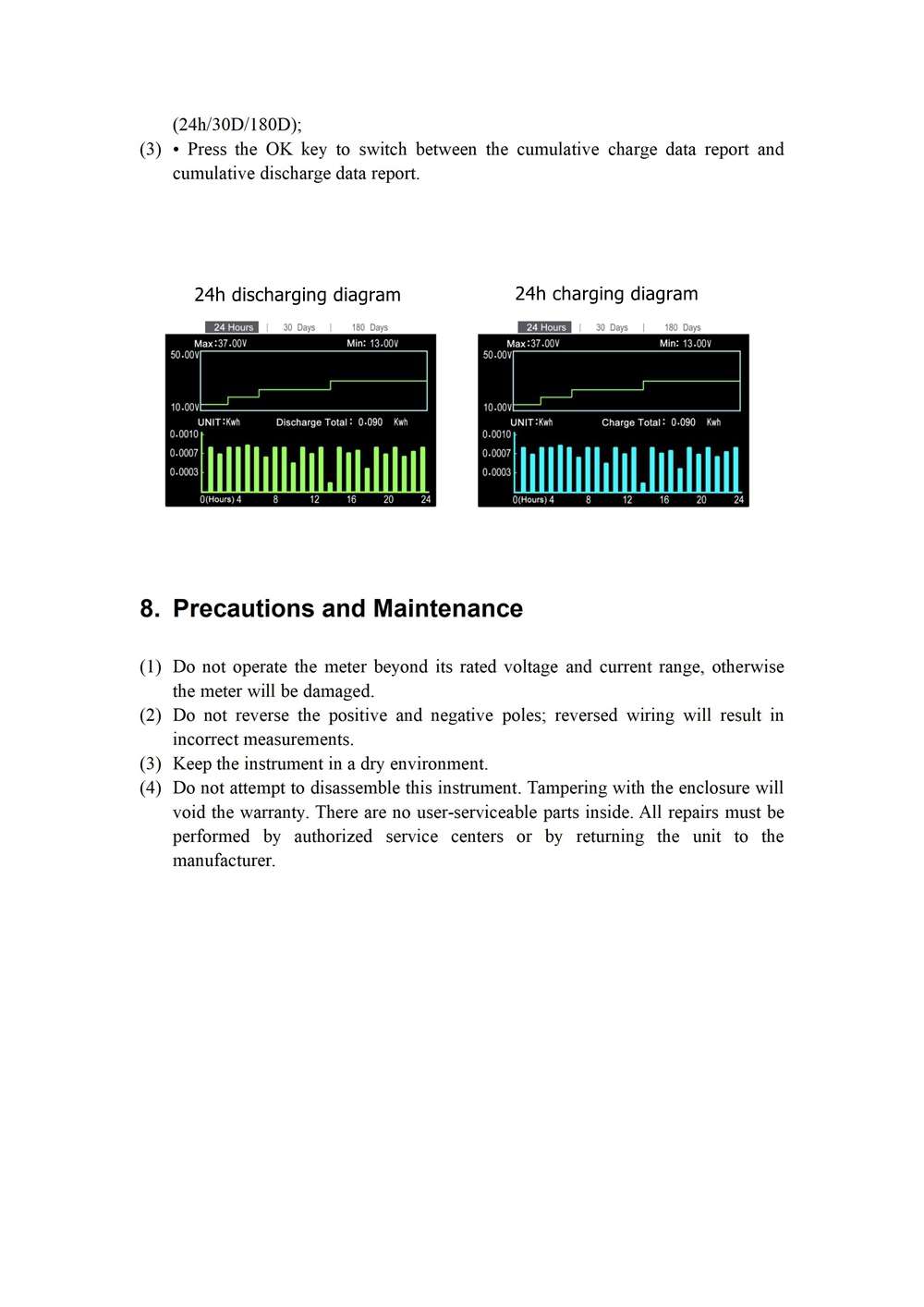 (24h/30D/180D);

(3) • Press the OK key to switch between the cumulative charge data report and cumulative discharge data report.

24h discharging diagram

24 Hours | 30 Days | 180 Days

Max:37.00V Min: 13.00V

50.00V

10.00V

UNIT:Kwh Discharge Total: 0.090 Kwh

0.0010

0.0007

0.0003

0(Hours) 4 8 12 16 20 24

24h charging diagram

24 Hours | 30 Days | 180 Days

Max:37.00V Min: 13.00V

50.00V

10.00V

UNIT:Kwh Charge Total: 0.090 Kwh

0.0010

0.0007

0.0003

0(Hours) 4 8 12 16 20 24

8. Precautions and Maintenance

(1) Do not operate the meter beyond its rated voltage and current range, otherwise the meter will be damaged.
(2) Do not reverse the positive and negative poles; reversed wiring will result in incorrect measurements.
(3) Keep the instrument in a dry environment.
(4) Do not attempt to disassemble this instrument. Tampering with the enclosure will void the warranty. There are no user-serviceable parts inside. All repairs must be performed by authorized service centers or by returning the unit to the manufacturer.